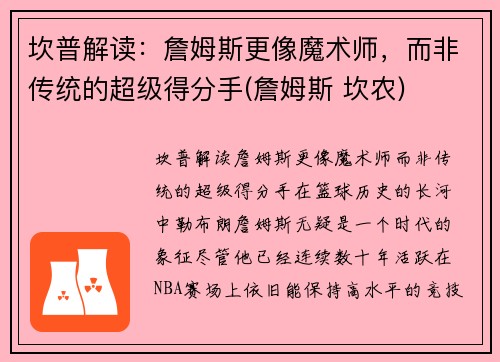 坎普解读：詹姆斯更像魔术师，而非传统的超级得分手(詹姆斯 坎农)

坎普解读詹姆斯更像魔术师而非传统的超级得分手在篮球历史的长河中勒布朗詹姆斯无疑是一个时代的象征尽管他已经连续数十年活跃在NBA赛场上依旧能保持高水平的竞技